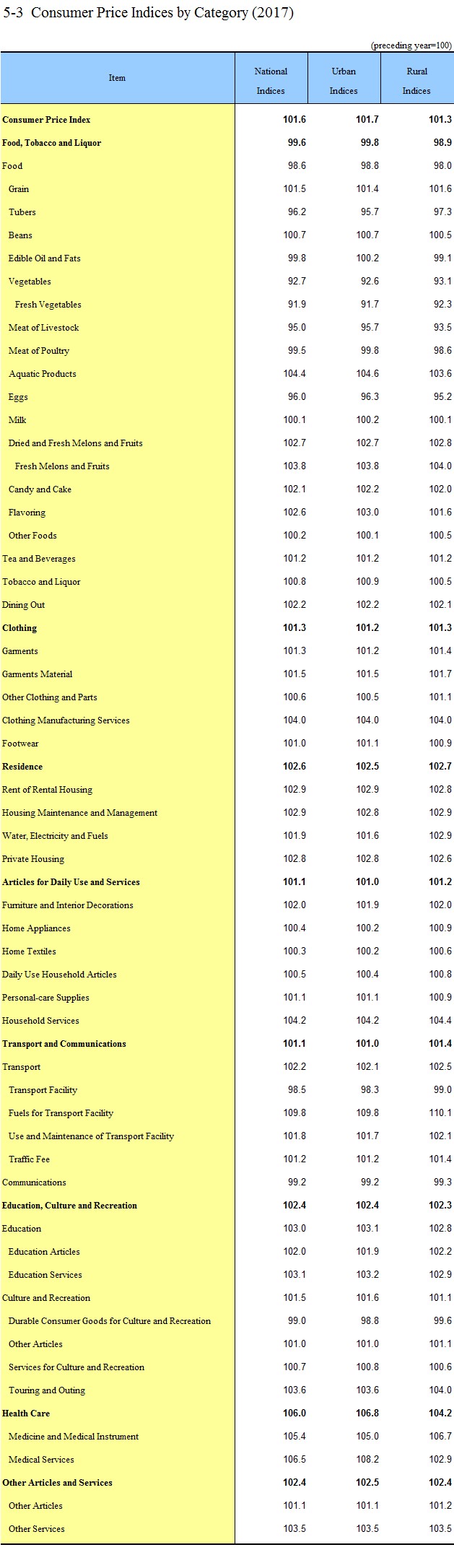 5-3 Consumer Price Indices by Category (2017)

(preceding year=100)

| Item | National Indices | Urban Indices | Rural Indices |
|---|---|---|---|
| Consumer Price Index | 101.6 | 101.7 | 101.3 |
| Food, Tobacco and Liquor | 99.6 | 99.8 | 98.9 |
| Food | 98.6 | 98.8 | 98.0 |
| Grain | 101.5 | 101.4 | 101.6 |
| Tubers | 96.2 | 95.7 | 97.3 |
| Beans | 100.7 | 100.7 | 100.5 |
| Edible Oil and Fats | 99.8 | 100.2 | 99.1 |
| Vegetables | 92.7 | 92.6 | 93.1 |
| Fresh Vegetables | 91.9 | 91.7 | 92.3 |
| Meat of Livestock | 95.0 | 95.7 | 93.5 |
| Meat of Poultry | 99.5 | 99.8 | 98.6 |
| Aquatic Products | 104.4 | 104.6 | 103.6 |
| Eggs | 96.0 | 96.3 | 95.2 |
| Milk | 100.1 | 100.2 | 100.1 |
| Dried and Fresh Melons and Fruits | 102.7 | 102.7 | 102.8 |
| Fresh Melons and Fruits | 103.8 | 103.8 | 104.0 |
| Candy and Cake | 102.1 | 102.2 | 102.0 |
| Flavoring | 102.6 | 103.0 | 101.6 |
| Other Foods | 100.2 | 100.1 | 100.5 |
| Tea and Beverages | 101.2 | 101.2 | 101.2 |
| Tobacco and Liquor | 100.8 | 100.9 | 100.5 |
| Dining Out | 102.2 | 102.2 | 102.1 |
| Clothing | 101.3 | 101.2 | 101.3 |
| Garments | 101.3 | 101.2 | 101.4 |
| Garments Material | 101.5 | 101.5 | 101.7 |
| Other Clothing and Parts | 100.6 | 100.5 | 101.1 |
| Clothing Manufacturing Services | 104.0 | 104.0 | 104.0 |
| Footwear | 101.0 | 101.1 | 100.9 |
| Residence | 102.6 | 102.5 | 102.7 |
| Rent of Rental Housing | 102.9 | 102.9 | 102.8 |
| Housing Maintenance and Management | 102.9 | 102.8 | 102.9 |
| Water, Electricity and Fuels | 101.9 | 101.6 | 102.9 |
| Private Housing | 102.8 | 102.8 | 102.6 |
| Articles for Daily Use and Services | 101.1 | 101.0 | 101.2 |
| Furniture and Interior Decorations | 102.0 | 101.9 | 102.0 |
| Home Appliances | 100.4 | 100.2 | 100.9 |
| Home Textiles | 100.3 | 100.2 | 100.6 |
| Daily Use Household Articles | 100.5 | 100.4 | 100.8 |
| Personal-care Supplies | 101.1 | 101.1 | 100.9 |
| Household Services | 104.2 | 104.2 | 104.4 |
| Transport and Communications | 101.1 | 101.0 | 101.4 |
| Transport | 102.2 | 102.1 | 102.5 |
| Transport Facility | 98.5 | 98.3 | 99.0 |
| Fuels for Transport Facility | 109.8 | 109.8 | 110.1 |
| Use and Maintenance of Transport Facility | 101.8 | 101.7 | 102.1 |
| Traffic Fee | 101.2 | 101.2 | 101.4 |
| Communications | 99.2 | 99.2 | 99.3 |
| Education, Culture and Recreation | 102.4 | 102.4 | 102.3 |
| Education | 103.0 | 103.1 | 102.8 |
| Education Articles | 102.0 | 101.9 | 102.2 |
| Education Services | 103.1 | 103.2 | 102.9 |
| Culture and Recreation | 101.5 | 101.6 | 101.1 |
| Durable Consumer Goods for Culture and Recreation | 99.0 | 98.8 | 99.6 |
| Other Articles | 101.0 | 101.0 | 101.1 |
| Services for Culture and Recreation | 100.7 | 100.8 | 100.6 |
| Touring and Outing | 103.6 | 103.6 | 104.0 |
| Health Care | 106.0 | 106.8 | 104.2 |
| Medicine and Medical Instrument | 105.4 | 105.0 | 106.7 |
| Medical Services | 106.5 | 108.2 | 102.9 |
| Other Articles and Services | 102.4 | 102.5 | 102.4 |
| Other Articles | 101.1 | 101.1 | 101.2 |
| Other Services | 103.5 | 103.5 | 103.5 |